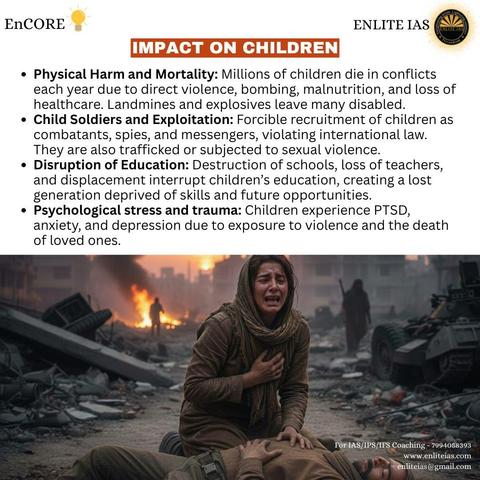 EnCORE

ENLITE IAS

IMPACT ON CHILDREN

• Physical Harm and Mortality: Millions of children die in conflicts each year due to direct violence, bombing, malnutrition, and loss of healthcare. Landmines and explosives leave many disabled.
• Child Soldiers and Exploitation: Forcible recruitment of children as combatants, spies, and messengers, violating international law. They are also trafficked or subjected to sexual violence.
• Disruption of Education: Destruction of schools, loss of teachers, and displacement interrupt children's education, creating a lost generation deprived of skills and future opportunities.
• Psychological stress and trauma: Children experience PTSD, anxiety, and depression due to exposure to violence and the death of loved ones.

For IAS/IPS/IFS Coaching - 7994058393
www.enliteias.com
enliteias@gmail.com